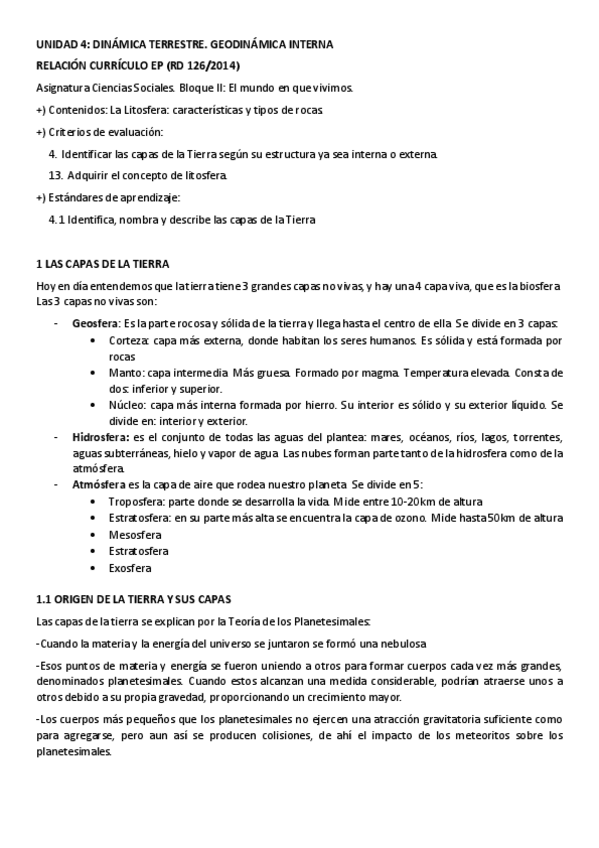 UNIDAD 4: DINÁMICA TERRESTRE. GEODINÁMICA INTERNA

RELACIÓN CURRÍCULO EP (RD 126/2014)

Asignatura Ciencias Sociales. Bloque II: El mundo en que vivimos.

+) Contenidos: La Litosfera: características y tipos de rocas

+) Criterios de evaluación:

4. Identificar las capas de la Tierra según su estructura ya sea interna o externa.

13. Adquirir el concepto de litosfera.

+) Estándares de aprendizaje:

4.1 Identifica, nombra y describe las capas de la Tierra

1 LAS CAPAS DE LA TIERRA

Hoy en día entendemos que la tierra tiene 3 grandes capas no vivas, y hay una 4 capa viva, que es la biosfera Las 3 capas no vivas son:

- Geosfera: Es la parte rocosa y sólida de la tierra y llega hasta el centro de ella. Se divide en 3 capas:
  • Corteza: capa más externa, donde habitan los seres humanos. Es sólida y está formada por rocas
  • Manto: capa intermedia. Más gruesa. Formado por magma. Temperatura elevada. Consta de dos: inferior y superior.
  • Núcleo: capa más interna formada por hierro. Su interior es sólido y su exterior líquido. Se divide en: interior y exterior.
- Hidrosfera: es el conjunto de todas las aguas del plantea: mares, océanos, ríos, lagos, torrentes, aguas subterráneas, hielo y vapor de agua. Las nubes forman parte tanto de la hidrosfera como de la atmósfera.
- Atmósfera es la capa de aire que rodea nuestro planeta. Se divide en 5:
  • Troposfera: parte donde se desarrolla la vida. Mide entre 10-20km de altura
  • Estratosfera: en su parte más alta se encuentra la capa de ozono. Mide hasta 50km de altura
  • Mesosfera
  • Estratosfera
  • Exosfera

1.1 ORIGEN DE LA TIERRA Y SUS CAPAS

Las capas de la tierra se explican por la Teoría de los Planetesimales:

-Cuando la materia y la energía del universo se juntaron se formó una nebulosa

-Esos puntos de materia y energía se fueron uniendo a otros para formar cuerpos cada vez más grandes, denominados planetesimales. Cuando estos alcanzan una medida considerable, podrían atraerse unos a otros debido a su propia gravedad, proporcionando un crecimiento mayor.

-Los cuerpos más pequeños que los planetesimales no ejercen una atracción gravitatoria suficiente como para agregarse, pero aun así se producen colisiones, de ahí el impacto de los meteoritos sobre los planetesimales.